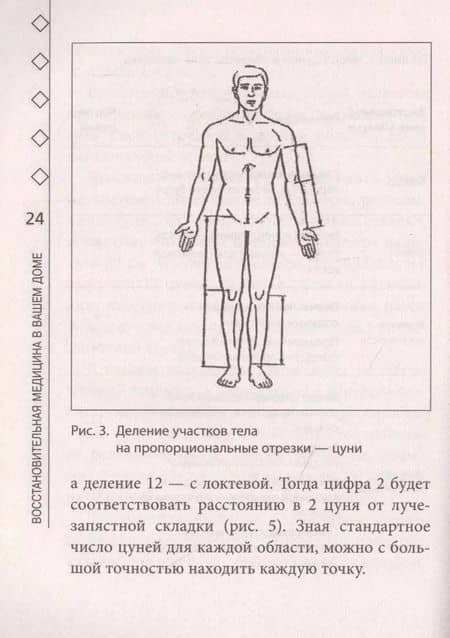 24

ВОССТАНОВИТЕЛЬНАЯ МЕДИЦИНА В ВАШЕМ ДОМЕ

Рис. 3. Деление участков тела на пропорциональные отрезки — цуни

а деление 12 — с локтевой. Тогда цифра 2 будет соответствовать расстоянию в 2 цуня от лучезапястной складки (рис. 5). Зная стандартное число цуней для каждой области, можно с большой точностью находить каждую точку.